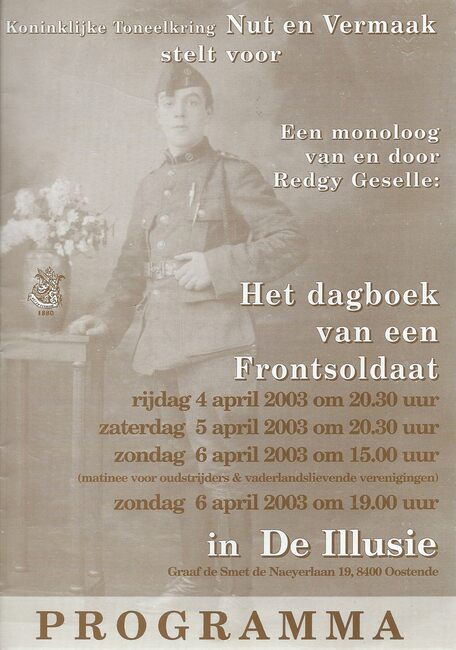 Koninklijke Toneelkring Nut en Vermaak
stelt voor

Een monoloog
van en door
Redgy Geselle:

1880

Het dagboek
van een
Frontsoldaat

rijdag 4 april 2003 om 20.30 uur
zaterdag 5 april 2003 om 20.30 uur
zondag 6 april 2003 om 15.00 uur
(matinee voor oudstrijders & vaderlandslievende verenigingen)
zondag 6 april 2003 om 19.00 uur

in De Illusie
Graaf de Smet de Naeyerlaan 19, 8400 Oostende

PROGRAMMA